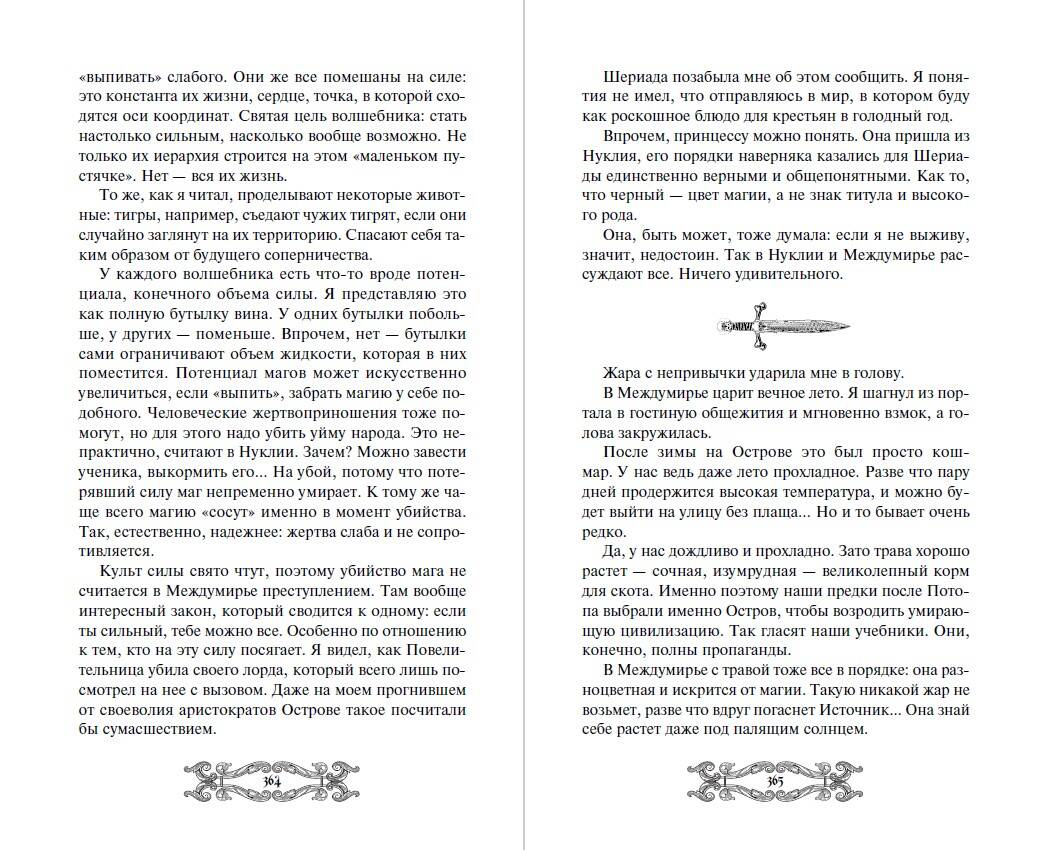 «выпивать» слабого. Они же все помешаны на силе: это константа их жизни, сердце, точка, в которой сходятся оси координат. Святая цель волшебника: стать настолько сильным, насколько вообще возможно. Не только их иерархия строится на этом «маленьком пустячке». Нет — вся их жизнь.

То же, как я читал, проделывают некоторые животные: тигры, например, съедают чужих тигрят, если они случайно заглянут на их территорию. Спасают себя таким образом от будущего соперничества.

У каждого волшебника есть что-то вроде потенциала, конечного объема силы. Я представляю это как полную бутылку вина. У одних бутылки побольше, у других — поменьше. Впрочем, нет — бутылки сами ограничивают объем жидкости, которая в них поместится. Потенциал магов может искусственно увеличиться, если «выпить», забрать магию у себе подобного. Человеческие жертвоприношения тоже помогут, но для этого надо убить уйму народа. Это непрактично, считают в Нуклии. Зачем? Можно завести ученика, выкормить его... На убой, потому что потерявший силу маг непременно умирает. К тому же чаще всего магию «сосут» именно в момент убийства. Так, естественно, надежнее: жертва слаба и не сопротивляется.

Культ силы свято чтут, поэтому убийство мага не считается в Междумирье преступлением. Там вообще интересный закон, который сводится к одному: если ты сильный, тебе можно все. Особенно по отношению к тем, кто на эту силу посягает. Я видел, как Повелительница убила своего лорда, который всего лишь посмотрел на нее с вызовом. Даже на моем прогнившем от своеволия аристократов Острове такое посчитали бы сумасшествием.

364

Шериада позабыла мне об этом сообщить. Я понятия не имел, что отправляюсь в мир, в котором буду как роскошное блюдо для крестьян в голодный год.

Впрочем, принцессу можно понять. Она пришла из Нуклия, его порядки наверняка казались для Шериады единственно верными и общепонятными. Как то, что черный — цвет магии, а не знак титула и высокого рода.

Она, быть может, тоже думала: если я не выживу, значит, недостоин. Так в Нуклии и Междумирье рассуждают все. Ничего удивительного.

Жара с непривычки ударила мне в голову.

В Междумирье царит вечное лето. Я шагнул из портала в гостиную общежития и мгновенно взмок, а голова закружилась.

После зимы на Острове это был просто кошмар. У нас ведь даже лето прохладное. Разве что пару дней продержится высокая температура, и можно будет выйти на улицу без плаща... Но и то бывает очень редко.

Да, у нас дождливо и прохладно. Зато трава хорошо растет — сочная, изумрудная — великолепный корм для скота. Именно поэтому наши предки после Потопа выбрали именно Остров, чтобы возродить умирающую цивилизацию. Так гласят наши учебники. Они, конечно, полны пропаганды.

В Междумирье с травой тоже все в порядке: она разноцветная и искрится от магии. Такую никакой жар не возьмет, разве что вдруг погаснет Источник... Она знай себе растет даже под палящим солнцем.

365